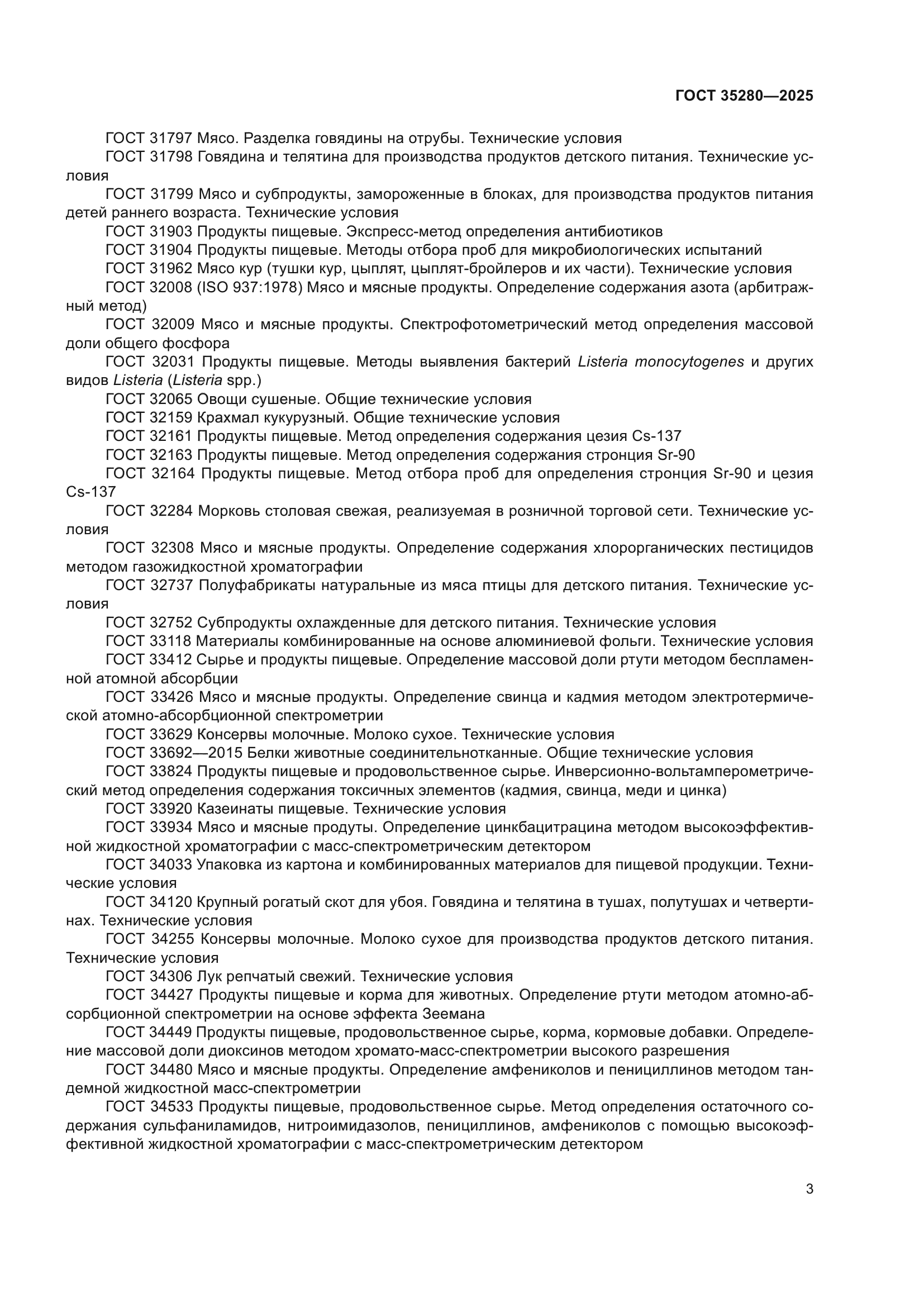 ГОСТ 35280—2025

ГОСТ 31797 Мясо. Разделка говядины на отрубы. Технические условия

ГОСТ 31798 Говядина и телятина для производства продуктов детского питания. Технические условия

ГОСТ 31799 Мясо и субпродукты, замороженные в блоках, для производства продуктов питания детей раннего возраста. Технические условия

ГОСТ 31903 Продукты пищевые. Экспресс-метод определения антибиотиков

ГОСТ 31904 Продукты пищевые. Методы отбора проб для микробиологических испытаний

ГОСТ 31962 Мясо кур (тушки кур, цыплят, цыплят-бройлеров и их части). Технические условия

ГОСТ 32008 (ISO 937:1978) Мясо и мясные продукты. Определение содержания азота (арбитражный метод)

ГОСТ 32009 Мясо и мясные продукты. Спектрофотометрический метод определения массовой доли общего фосфора

ГОСТ 32031 Продукты пищевые. Методы выявления бактерий Listeria monocytogenes и других видов Listeria (Listeria spp.)

ГОСТ 32065 Овощи сушеные. Общие технические условия

ГОСТ 32159 Крахмал кукурузный. Общие технические условия

ГОСТ 32161 Продукты пищевые. Метод определения содержания цезия Cs-137

ГОСТ 32163 Продукты пищевые. Метод определения содержания стронция Sr-90

ГОСТ 32164 Продукты пищевые. Метод отбора проб для определения стронция Sr-90 и цезия Cs-137

ГОСТ 32284 Морковь столовая свежая, реализуемая в розничной торговой сети. Технические условия

ГОСТ 32308 Мясо и мясные продукты. Определение содержания хлорорганических пестицидов методом газожидкостной хроматографии

ГОСТ 32737 Полуфабрикаты натуральные из мяса птицы для детского питания. Технические условия

ГОСТ 32752 Субпродукты охлажденные для детского питания. Технические условия

ГОСТ 33118 Материалы комбинированные на основе алюминиевой фольги. Технические условия

ГОСТ 33412 Сырье и продукты пищевые. Определение массовой доли ртути методом беспламенной атомной абсорбции

ГОСТ 33426 Мясо и мясные продукты. Определение свинца и кадмия методом электротермической атомно-абсорбционной спектрометрии

ГОСТ 33629 Консервы молочные. Молоко сухое. Технические условия

ГОСТ 33692—2015 Белки животные соединительнотканные. Общие технические условия

ГОСТ 33824 Продукты пищевые и продовольственное сырье. Инверсионно-вольтамперометрический метод определения содержания токсичных элементов (кадмия, свинца, меди и цинка)

ГОСТ 33920 Казеинаты пищевые. Технические условия

ГОСТ 33934 Мясо и мясные продуты. Определение цинкбацитрацина методом высокоэффективной жидкостной хроматографии с масс-спектрометрическим детектором

ГОСТ 34033 Упаковка из картона и комбинированных материалов для пищевой продукции. Технические условия

ГОСТ 34120 Крупный рогатый скот для убоя. Говядина и телятина в тушах, полутушах и четвертинах. Технические условия

ГОСТ 34255 Консервы молочные. Молоко сухое для производства продуктов детского питания. Технические условия

ГОСТ 34306 Лук репчатый свежий. Технические условия

ГОСТ 34427 Продукты пищевые и корма для животных. Определение ртути методом атомно-абсорбционной спектрометрии на основе эффекта Зеемана

ГОСТ 34449 Продукты пищевые, продовольственное сырье, корма, кормовые добавки. Определение массовой доли диоксинов методом хромато-масс-спектрометрии высокого разрешения

ГОСТ 34480 Мясо и мясные продукты. Определение амфениколов и пенициллинов методом тандемной жидкостной масс-спектрометрии

ГОСТ 34533 Продукты пищевые, продовольственное сырье. Метод определения остаточного содержания сульфаниламидов, нитроимидазолов, пенициллинов, амфениколов с помощью высокоэффективной жидкостной хроматографии с масс-спектрометрическим детектором

3